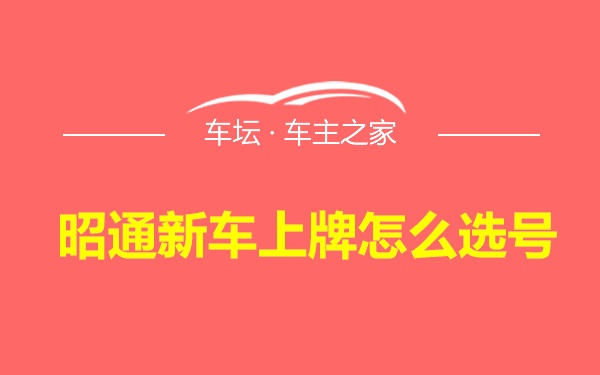 车坛 · 车主之家

昭通新车上牌怎么选号